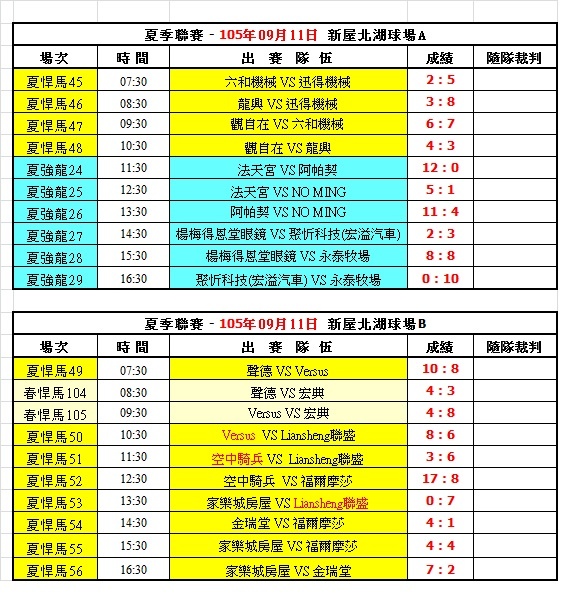 夏季聯賽 - 105年09月11日 新屋北湖球場A

| 場次 | 時間 | 出 賽 隊 伍 | 成績 | 隨隊裁判 |
|---|---|---|---|---|
| 夏悍馬45 | 07:30 | 六和機械 VS 迅得機械 | 2 : 5 | |
| 夏悍馬46 | 08:30 | 龍興 VS 迅得機械 | 3 : 8 | |
| 夏悍馬47 | 09:30 | 觀自在 VS 六和機械 | 6 : 7 | |
| 夏悍馬48 | 10:30 | 觀自在 VS 龍興 | 4 : 3 | |
| 夏強龍24 | 11:30 | 法天宮 VS 阿帕契 | 12 : 0 | |
| 夏強龍25 | 12:30 | 法天宮 VS NO MING | 5 : 1 | |
| 夏強龍26 | 13:30 | 阿帕契 VS NO MING | 11 : 4 | |
| 夏強龍27 | 14:30 | 楊梅得恩堂眼鏡 VS 聚忻科技(宏溢汽車) | 2 : 3 | |
| 夏強龍28 | 15:30 | 楊梅得恩堂眼鏡 VS 永泰牧場 | 8 : 8 | |
| 夏強龍29 | 16:30 | 聚忻科技(宏溢汽車) VS 永泰牧場 | 0 : 10 | |

夏季聯賽 - 105年09月11日 新屋北湖球場B

| 場次 | 時間 | 出 賽 隊 伍 | 成績 | 隨隊裁判 |
|---|---|---|---|---|
| 夏悍馬49 | 07:30 | 聲德 VS Versus | 10 : 8 | |
| 春悍馬104 | 08:30 | 聲德 VS 宏典 | 4 : 3 | |
| 春悍馬105 | 09:30 | Versus VS 宏典 | 4 : 8 | |
| 夏悍馬50 | 10:30 | Versus VS Liansheng聯盛 | 8 : 6 | |
| 夏悍馬51 | 11:30 | 空中騎兵 VS Liansheng聯盛 | 3 : 6 | |
| 夏悍馬52 | 12:30 | 空中騎兵 VS 福爾摩莎 | 17 : 8 | |
| 夏悍馬53 | 13:30 | 家樂城房屋 VS Liansheng聯盛 | 0 : 7 | |
| 夏悍馬54 | 14:30 | 金瑞堂 VS 福爾摩莎 | 4 : 1 | |
| 夏悍馬55 | 15:30 | 家樂城房屋 VS 福爾摩莎 | 4 : 4 | |
| 夏悍馬56 | 16:30 | 家樂城房屋 VS 金瑞堂 | 7 : 2 | |